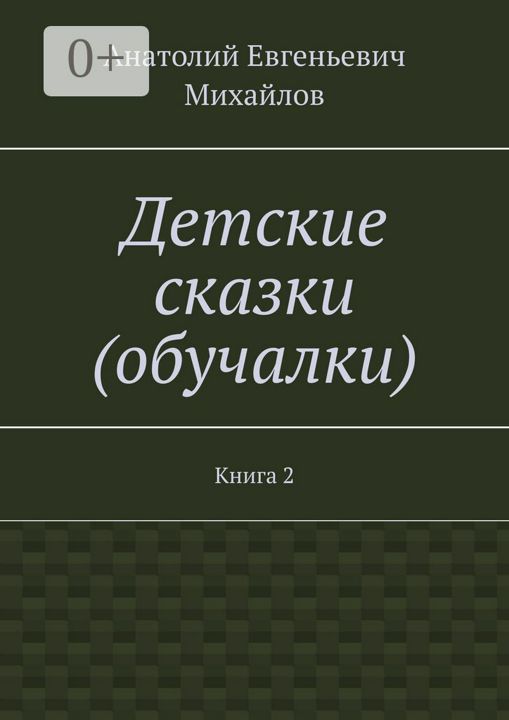 0+

Анатолий Евгеньевич Михайлов

Детские сказки (обучалки)

Книга 2